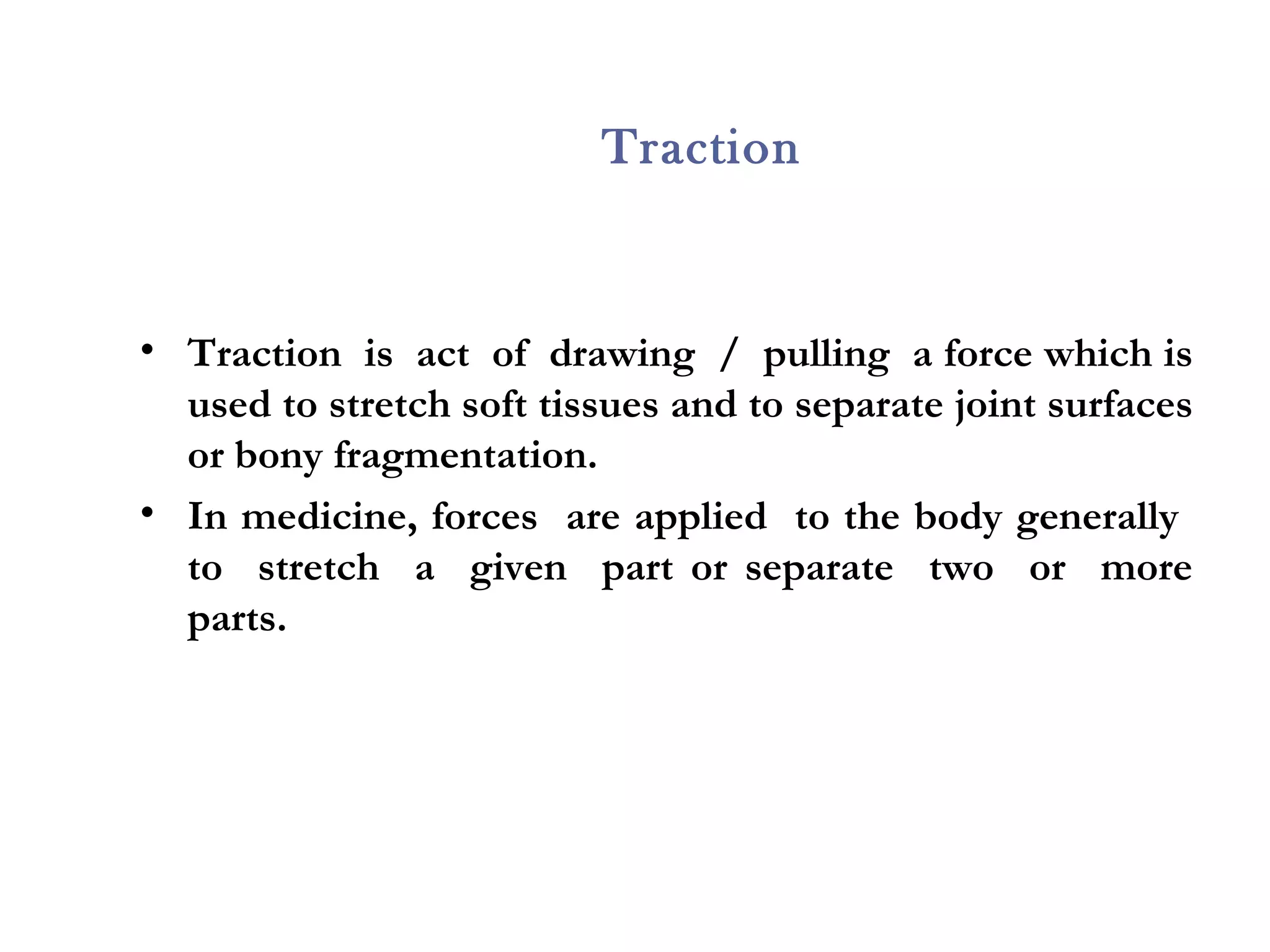 Traction

• Traction is act of drawing / pulling a force which is used to stretch soft tissues and to separate joint surfaces or bony fragmentation.
• In medicine, forces are applied to the body generally to stretch a given part or separate two or more parts.